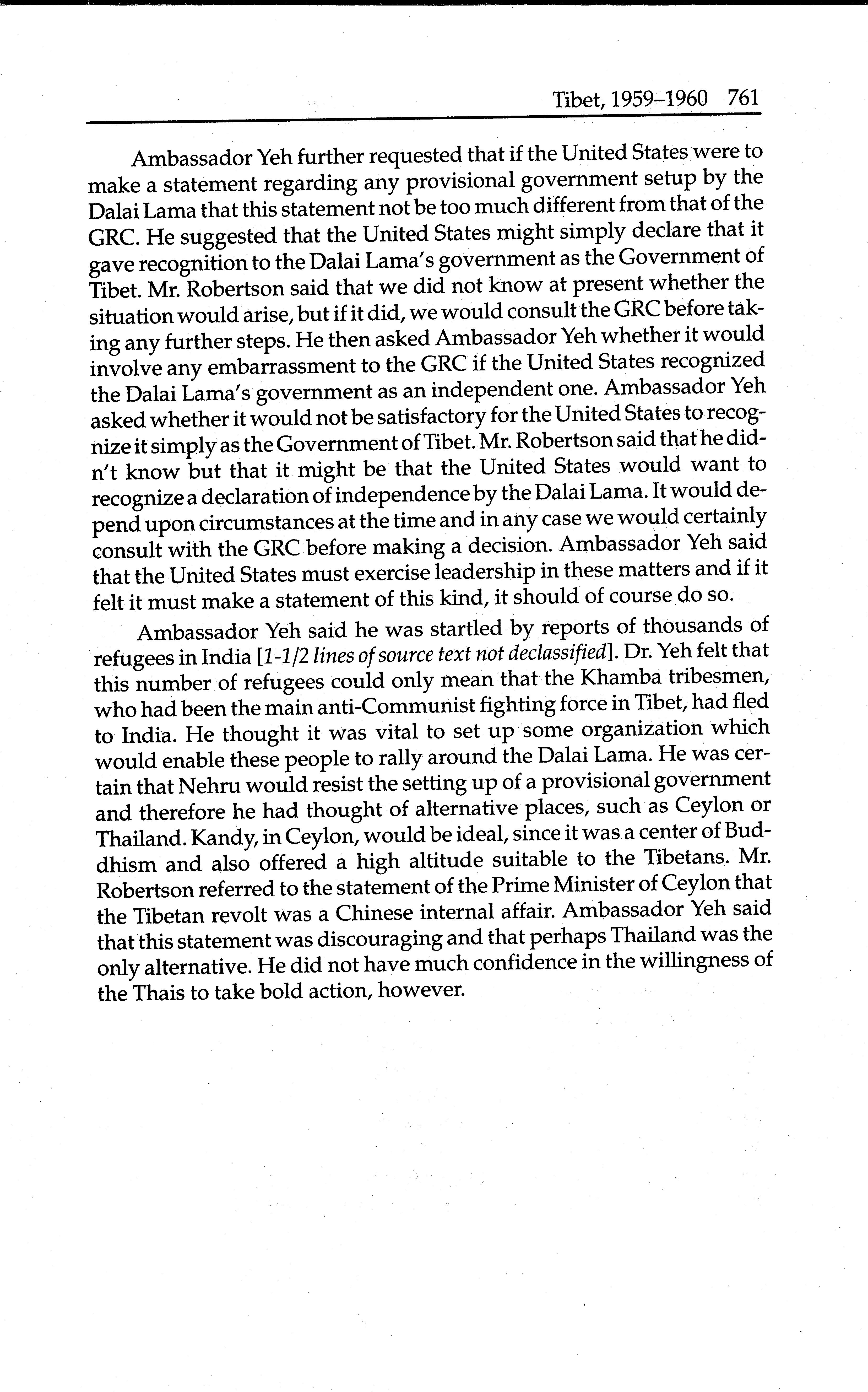 Tibet, 1959–1960 761

Ambassador Yeh further requested that if the United States were to make a statement regarding any provisional government setup by the Dalai Lama that this statement not be too much different from that of the GRC. He suggested that the United States might simply declare that it gave recognition to the Dalai Lama's government as the Government of Tibet. Mr. Robertson said that we did not know at present whether the situation would arise, but if it did, we would consult the GRC before taking any further steps. He then asked Ambassador Yeh whether it would involve any embarrassment to the GRC if the United States recognized the Dalai Lama's government as an independent one. Ambassador Yeh asked whether it would not be satisfactory for the United States to recognize it simply as the Government of Tibet. Mr. Robertson said that he didn't know but that it might be that the United States would want to recognize a declaration of independence by the Dalai Lama. It would depend upon circumstances at the time and in any case we would certainly consult with the GRC before making a decision. Ambassador Yeh said that the United States must exercise leadership in these matters and if it felt it must make a statement of this kind, it should of course do so.

Ambassador Yeh said he was startled by reports of thousands of refugees in India [1-1/2 lines of source text not declassified]. Dr. Yeh felt that this number of refugees could only mean that the Khamba tribesmen, who had been the main anti-Communist fighting force in Tibet, had fled to India. He thought it was vital to set up some organization which would enable these people to rally around the Dalai Lama. He was certain that Nehru would resist the setting up of a provisional government and therefore he had thought of alternative places, such as Ceylon or Thailand. Kandy, in Ceylon, would be ideal, since it was a center of Buddhism and also offered a high altitude suitable to the Tibetans. Mr. Robertson referred to the statement of the Prime Minister of Ceylon that the Tibetan revolt was a Chinese internal affair. Ambassador Yeh said that this statement was discouraging and that perhaps Thailand was the only alternative. He did not have much confidence in the willingness of the Thais to take bold action, however.